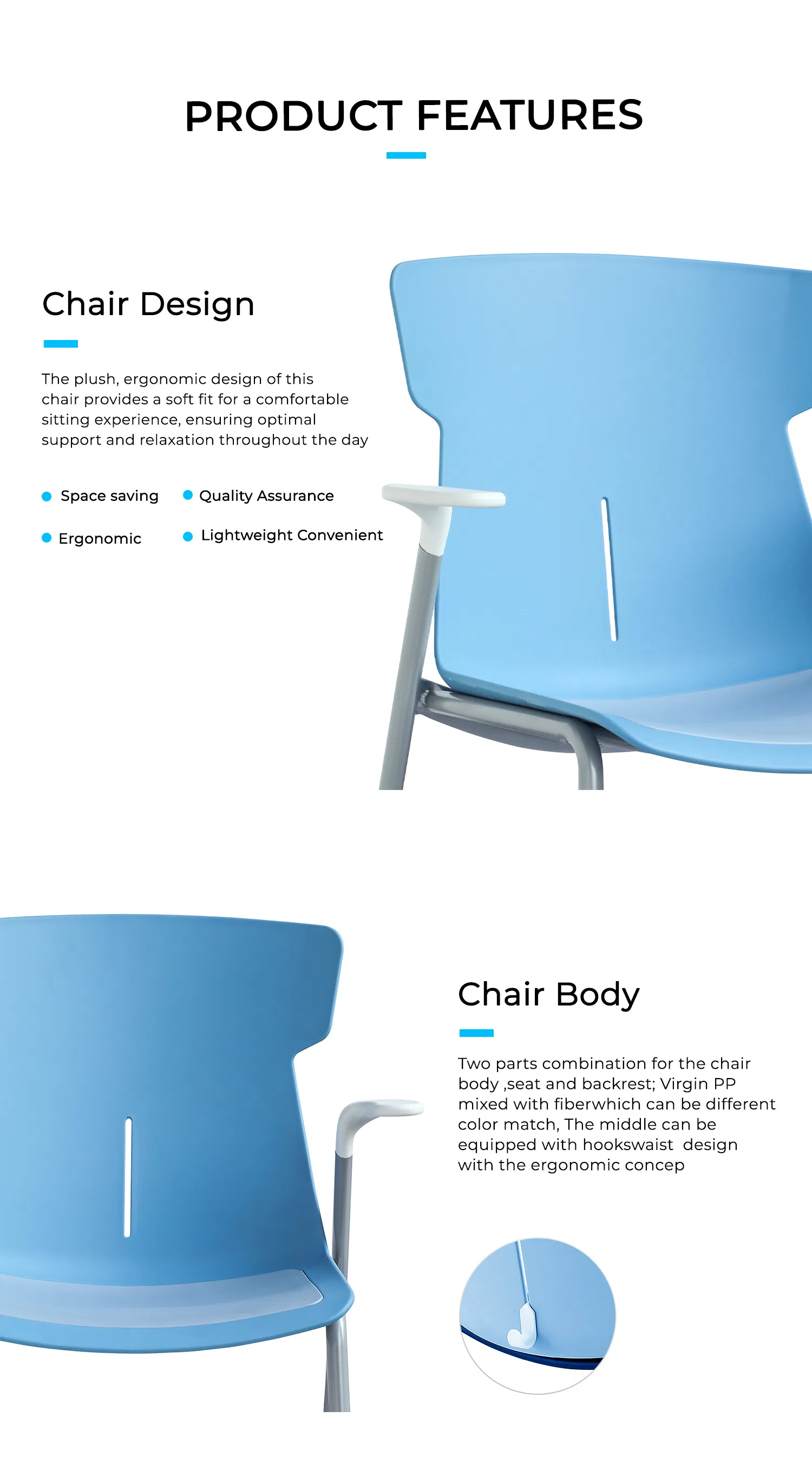 PRODUCT FEATURES

Chair Design

The plush, ergonomic design of this chair provides a soft fit for a comfortable sitting experience, ensuring optimal support and relaxation throughout the day

Space saving
Quality Assurance
Ergonomic
Lightweight Convenient

Chair Body

Two parts combination for the chair body ,seat and backrest; Virgin PP mixed with fiberwhich can be different color match, The middle can be equipped with hookswaist design with the ergonomic concep